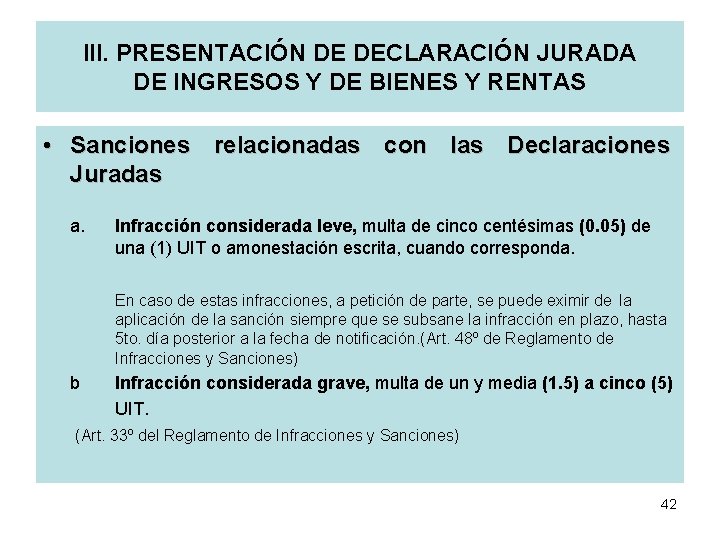 III. PRESENTACIÓN DE DECLARACIÓN JURADA DE INGRESOS Y DE BIENES Y RENTAS

• Sanciones relacionadas con las Declaraciones Juradas

a. Infracción considerada leve, multa de cinco centésimas (0.05) de una (1) UIT o amonestación escrita, cuando corresponda.

En caso de estas infracciones, a petición de parte, se puede eximir de la aplicación de la sanción siempre que se subsane la infracción en plazo, hasta 5to. día posterior a la fecha de notificación.(Art. 48º de Reglamento de Infracciones y Sanciones)

b Infracción considerada grave, multa de un y media (1.5) a cinco (5) UIT.

(Art. 33º del Reglamento de Infracciones y Sanciones)

42